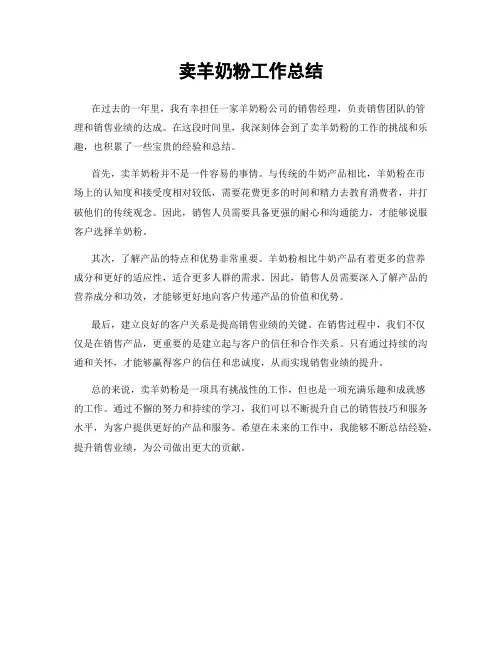 卖羊奶粉工作总结

在过去的一年里，我有幸担任一家羊奶粉公司的销售经理，负责销售团队的管理和销售业绩的达成。在这段时间里，我深刻体会到了卖羊奶粉的工作的挑战和乐趣，也积累了一些宝贵的经验和总结。

首先，卖羊奶粉并不是一件容易的事情。与传统的牛奶产品相比，羊奶粉在市场上的认知度和接受度相对较低，需要花费更多的时间和精力去教育消费者，并打破他们的传统观念。因此，销售人员需要具备更强的耐心和沟通能力，才能够说服客户选择羊奶粉。

其次，了解产品的特点和优势非常重要。羊奶粉相比牛奶产品有着更多的营养成分和更好的适应性，适合更多人群的需求。因此，销售人员需要深入了解产品的营养成分和功效，才能够更好地向客户传递产品的价值和优势。

最后，建立良好的客户关系是提高销售业绩的关键。在销售过程中，我们不仅仅是在销售产品，更重要的是建立起与客户的信任和合作关系。只有通过持续的沟通和关怀，才能够赢得客户的信任和忠诚度，从而实现销售业绩的提升。

总的来说，卖羊奶粉是一项具有挑战性的工作，但也是一项充满乐趣和成就感的工作。通过不懈的努力和持续的学习，我们可以不断提升自己的销售技巧和服务水平，为客户提供更好的产品和服务。希望在未来的工作中，我能够不断总结经验，提升销售业绩，为公司做出更大的贡献。